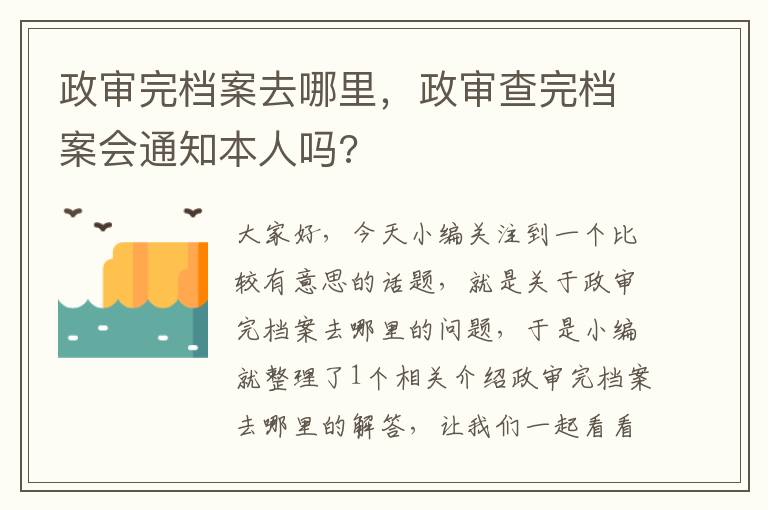 政审完档案去哪里，政审查完档案会通知本人吗？

大家好，今天小编关注到一个比较有意思的话题，就是关于政审完档案去哪里的问题，于是小编就整理了1个相关介绍政审完档案去哪里的解答，让我们一起看看